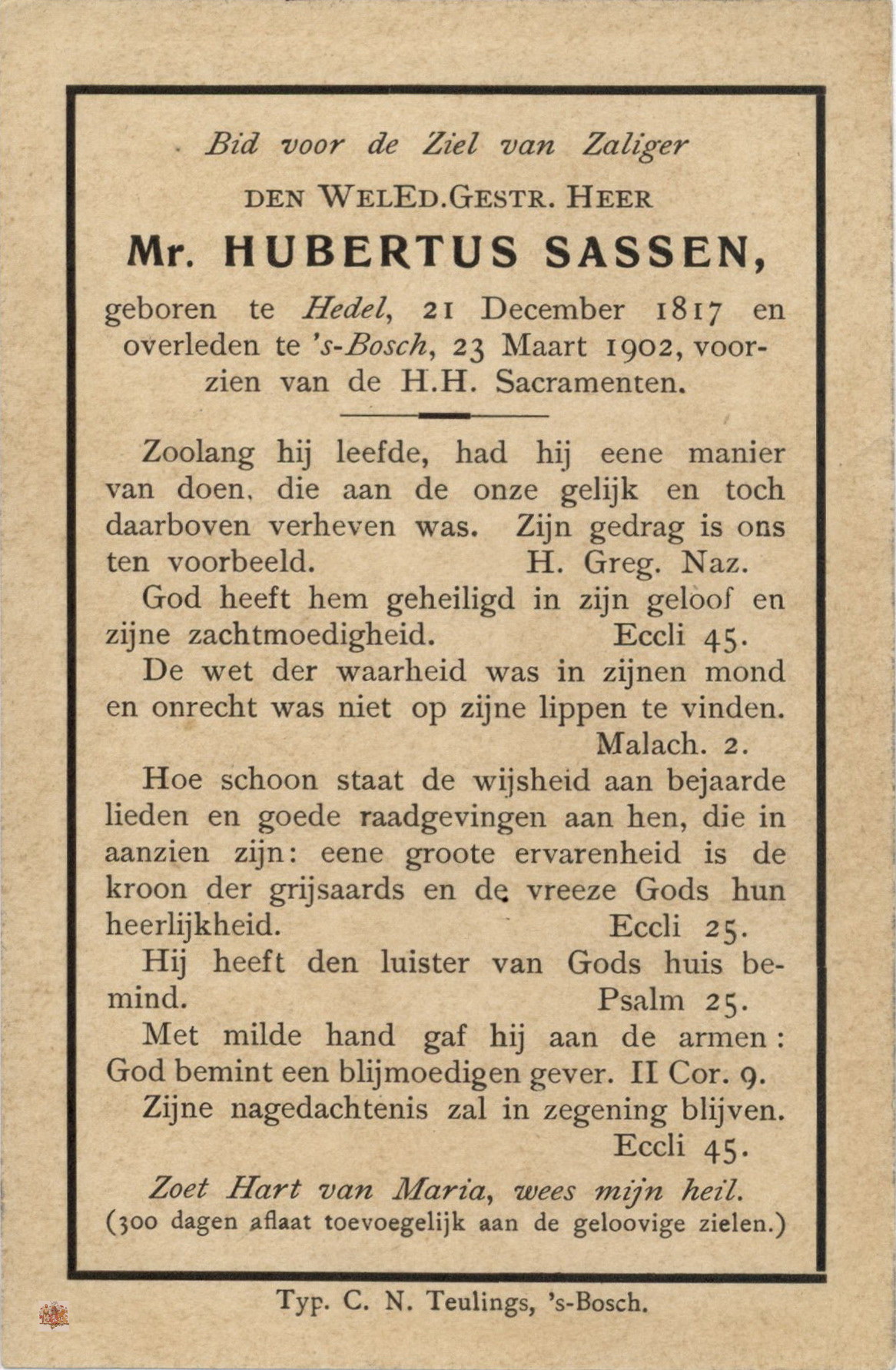 Bid voor de Ziel van Zaliger

DEN WELED.GESTR. HEER

Mr. HUBERTUS SASSEN,

geboren te Hedel, 21 December 1817 en overleden te 's-Bosch, 23 Maart 1902, voorzien van de H.H. Sacramenten.

Zoolang hij leefde, had hij eene manier van doen, die aan de onze gelijk en toch daarboven verheven was. Zijn gedrag is ons ten voorbeeld. H. Greg. Naz.

God heeft hem geheiligd in zijn geloof en zijne zachtmoedigheid. Eccli 45.

De wet der waarheid was in zijnen mond en onrecht was niet op zijne lippen te vinden. Malach. 2.

Hoe schoon staat de wijsheid aan bejaarde lieden en goede raadgevingen aan hen, die in aanzien zijn: eene groote ervarenheid is de kroon der grijsaards en de vreeze Gods hun heerlijkheid. Eccli 25.

Hij heeft den luister van Gods huis bemind. Psalm 25.

Met milde hand gaf hij aan de armen: God bemint een blijmoedigen gever. II Cor. 9.

Zijne nagedachtenis zal in zegening blijven. Eccli 45.

Zoet Hart van Maria, wees mijn heil.
(300 dagen aflaat toevoegelijk aan de geloovige zielen.)

Typ. C. N. Teulings, 's-Bosch.